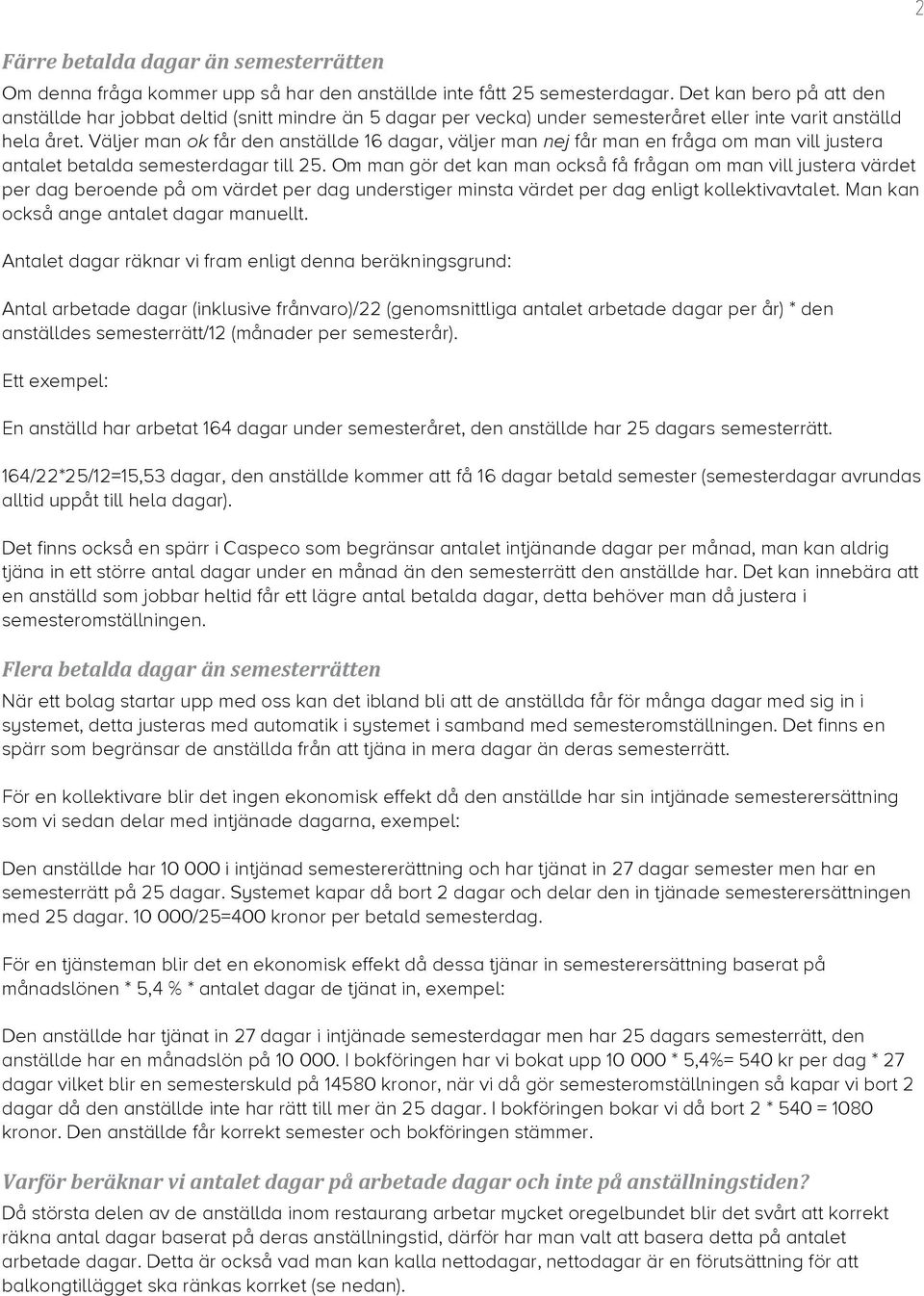 2

Färre betalda dagar än semesterrätten

Om denna fråga kommer upp så har den anställde inte fått 25 semesterdagar. Det kan bero på att den anställde har jobbat deltid (snitt mindre än 5 dagar per vecka) under semesteråret eller inte varit anställd hela året. Väljer man ok får den anställde 16 dagar, väljer man nej får man en fråga om man vill justera antalet betalda semesterdagar till 25. Om man gör det kan man också få frågan om man vill justera värdet per dag beroende på om värdet per dag understiger minsta värdet per dag enligt kollektivavtalet. Man kan också ange antalet dagar manuellt.

Antalet dagar räknar vi fram enligt denna beräkningsgrund:

Antal arbetade dagar (inklusive frånvaro)/22 (genomsnittliga antalet arbetade dagar per år) * den anställdes semesterrätt/12 (månader per semesterår).

Ett exempel:

En anställd har arbetat 164 dagar under semesteråret, den anställde har 25 dagars semesterrätt.

164/22*25/12=15,53 dagar, den anställde kommer att få 16 dagar betald semester (semesterdagar avrundas alltid uppåt till hela dagar).

Det finns också en spärr i Caspeco som begränsar antalet intjänande dagar per månad, man kan aldrig tjäna in ett större antal dagar under en månad än den semesterrätt den anställde har. Det kan innebära att en anställd som jobbar heltid får ett lägre antal betalda dagar, detta behöver man då justera i semesteromställningen.

Flera betalda dagar än semesterrätten

När ett bolag startar upp med oss kan det ibland bli att de anställda får för många dagar med sig in i systemet, detta justeras med automatik i systemet i samband med semesteromställningen. Det finns en spärr som begränsar de anställda från att tjäna in mera dagar än deras semesterrätt.

För en kollektivare blir det ingen ekonomisk effekt då den anställde har sin intjänade semesterersättning som vi sedan delar med intjänade dagarna, exempel:

Den anställde har 10 000 i intjänad semesterersättning och har tjänat in 27 dagar semester men har en semesterrätt på 25 dagar. Systemet kapar då bort 2 dagar och delar den in tjänade semesterersättningen med 25 dagar. 10 000/25=400 kronor per betald semesterdag.

För en tjänsteman blir det en ekonomisk effekt då dessa tjänar in semesterersättning baserat på månadslönen * 5,4 % * antalet dagar de tjänat in, exempel:

Den anställde har tjänat in 27 dagar i intjänade semesterdagar men har 25 dagars semesterrätt, den anställde har en månadslön på 10 000. I bokföringen har vi bokat upp 10 000 * 5,4%= 540 kr per dag * 27 dagar vilket blir en semesterskuld på 14580 kronor, när vi då gör semesteromställningen så kapar vi bort 2 dagar då den anställde inte har rätt till mer än 25 dagar. I bokföringen bokar vi då bort 2 * 540 = 1080 kronor. Den anställde får korrekt semester och bokföringen stämmer.

Varför beräknar vi antalet dagar på arbetade dagar och inte på anställningstiden?

Då största delen av de anställda inom restaurang arbetar mycket oregelbundet blir det svårt att korrekt räkna antal dagar baserat på deras anställningstid, därför har man valt att basera detta på antalet arbetade dagar. Detta är också vad man kan kalla nettodagar, nettodagar är en förutsättning för att balkongtillägget ska ränkas korrket (se nedan).